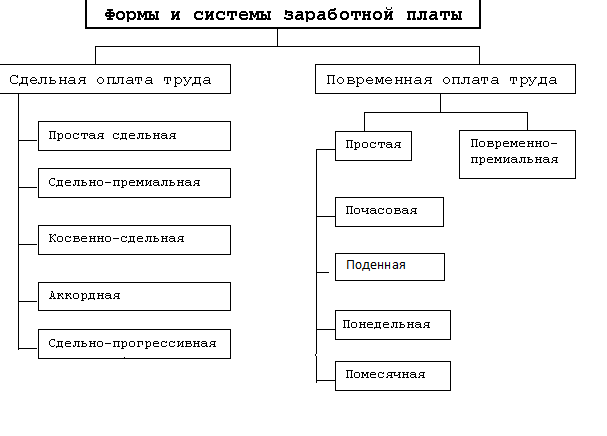 Формы и системы заработной платы

Сдельная оплата труда

Простая сдельная

Сдельно-премиальная

Косвенно-сдельная

Аккордная

Сдельно-прогрессивная

Повременная оплата труда

Простая

Повременно-премиальная

Почасовая

Поденная

Понедельная

Помесячная